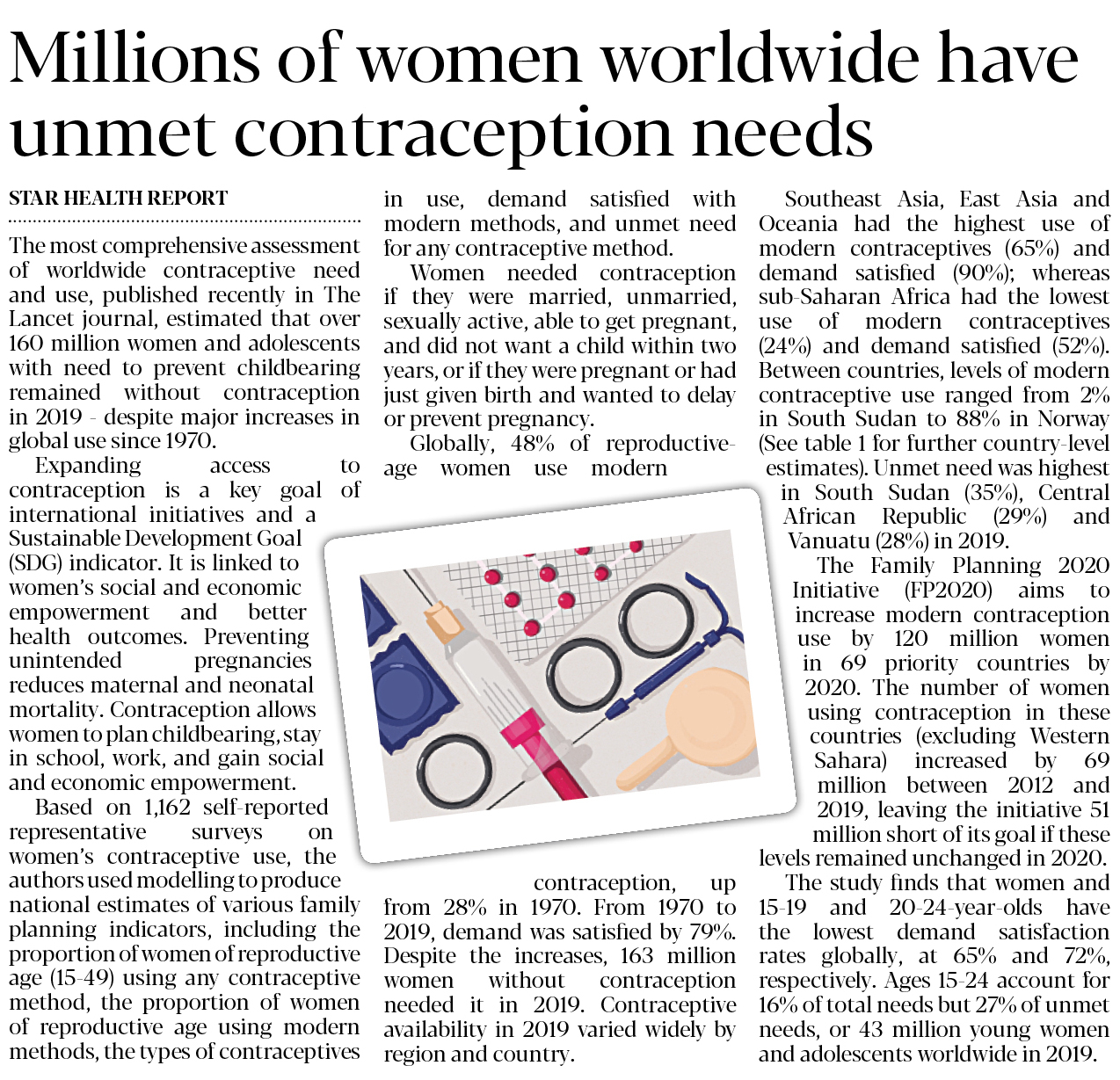 Millions of women worldwide have unmet contraception needs

STAR HEALTH REPORT

The most comprehensive assessment of worldwide contraceptive need and use, published recently in The Lancet journal, estimated that over 160 million women and adolescents with need to prevent childbearing remained without contraception in 2019 - despite major increases in global use since 1970.

Expanding access to contraception is a key goal of international initiatives and a Sustainable Development Goal (SDG) indicator. It is linked to women's social and economic empowerment and better health outcomes. Preventing unintended pregnancies reduces maternal and neonatal mortality. Contraception allows women to plan childbearing, stay in school, work, and gain social and economic empowerment.

Based on 1,162 self-reported representative surveys on women's contraceptive use, the authors used modelling to produce national estimates of various family planning indicators, including the proportion of women of reproductive age (15-49) using any contraceptive method, the proportion of women of reproductive age using modern methods, the types of contraceptives in use, demand satisfied with modern methods, and unmet need for any contraceptive method.

Women needed contraception if they were married, unmarried, sexually active, able to get pregnant, and did not want a child within two years, or if they were pregnant or had just given birth and wanted to delay or prevent pregnancy.

Globally, 48% of reproductive-age women use modern contraception, up from 28% in 1970. From 1970 to 2019, demand was satisfied by 79%. Despite the increases, 163 million women without contraception needed it in 2019. Contraceptive availability in 2019 varied widely by region and country.

Southeast Asia, East Asia and Oceania had the highest use of modern contraceptives (65%) and demand satisfied (90%); whereas sub-Saharan Africa had the lowest use of modern contraceptives (24%) and demand satisfied (52%). Between countries, levels of modern contraceptive use ranged from 2% in South Sudan to 88% in Norway (See table 1 for further country-level estimates). Unmet need was highest in South Sudan (35%), Central African Republic (29%) and Vanuatu (28%) in 2019.

The Family Planning 2020 Initiative (FP2020) aims to increase modern contraception use by 120 million women in 69 priority countries by 2020. The number of women using contraception in these countries (excluding Western Sahara) increased by 69 million between 2012 and 2019, leaving the initiative 51 million short of its goal if these levels remained unchanged in 2020.

The study finds that women and 15-19 and 20-24-year-olds have the lowest demand satisfaction rates globally, at 65% and 72%, respectively. Ages 15-24 account for 16% of total needs but 27% of unmet needs, or 43 million young women and adolescents worldwide in 2019.